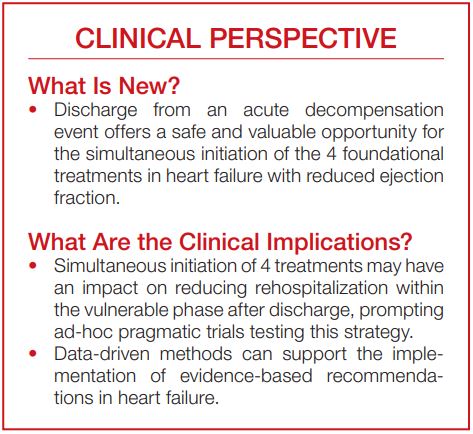 CLINICAL PERSPECTIVE

What Is New?

• Discharge from an acute decompensation event offers a safe and valuable opportunity for the simultaneous initiation of the 4 foundational treatments in heart failure with reduced ejection fraction.

What Are the Clinical Implications?

• Simultaneous initiation of 4 treatments may have an impact on reducing rehospitalization within the vulnerable phase after discharge, prompting ad-hoc pragmatic trials testing this strategy.
• Data-driven methods can support the implementation of evidence-based recommendations in heart failure.